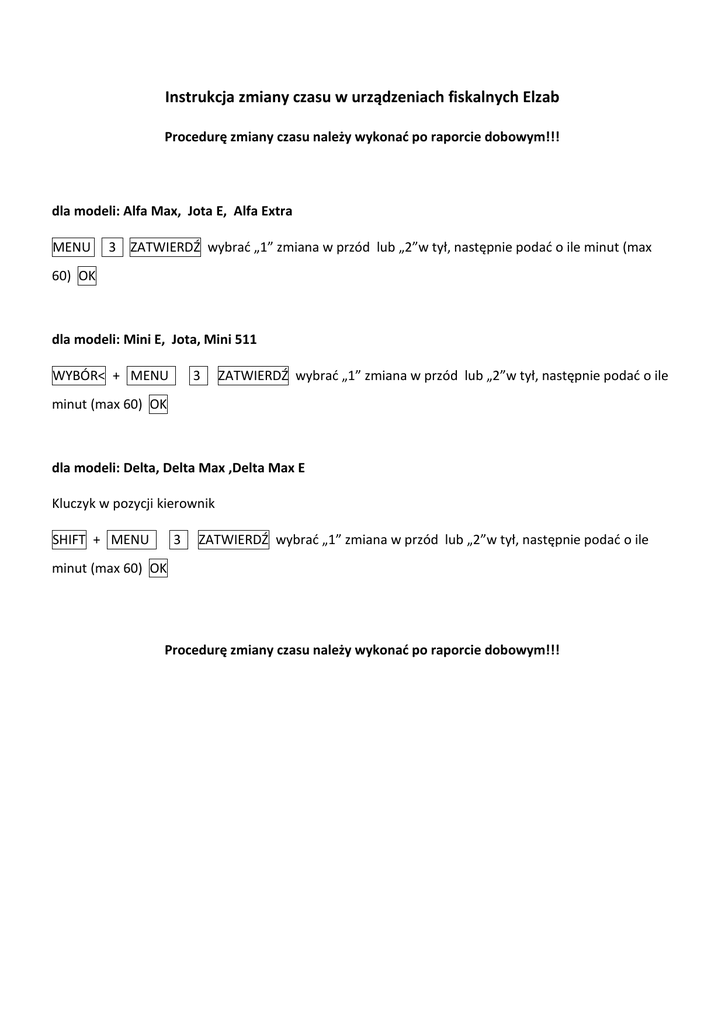 Instrukcja zmiany czasu w urządzeniach fiskalnych Elzab

Procedurę zmiany czasu należy wykonać po raporcie dobowym!!!

dla modeli: Alfa Max, Jota E, Alfa Extra

MENU 3 ZATWIERDŹ wybrać „1” zmiana w przód lub „2”w tył, następnie podać o ile minut (max 60) OK

dla modeli: Mini E, Jota, Mini 511

WYBÓR< + MENU 3 ZATWIERDŹ wybrać „1” zmiana w przód lub „2”w tył, następnie podać o ile minut (max 60) OK

dla modeli: Delta, Delta Max ,Delta Max E

Kluczyk w pozycji kierownik

SHIFT + MENU 3 ZATWIERDŹ wybrać „1” zmiana w przód lub „2”w tył, następnie podać o ile minut (max 60) OK

Procedurę zmiany czasu należy wykonać po raporcie dobowym!!!